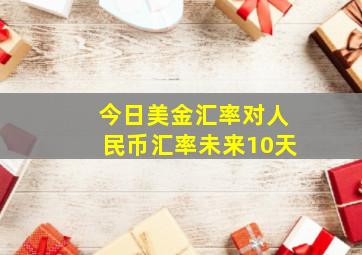 今日美金汇率对人民币汇率未来10天